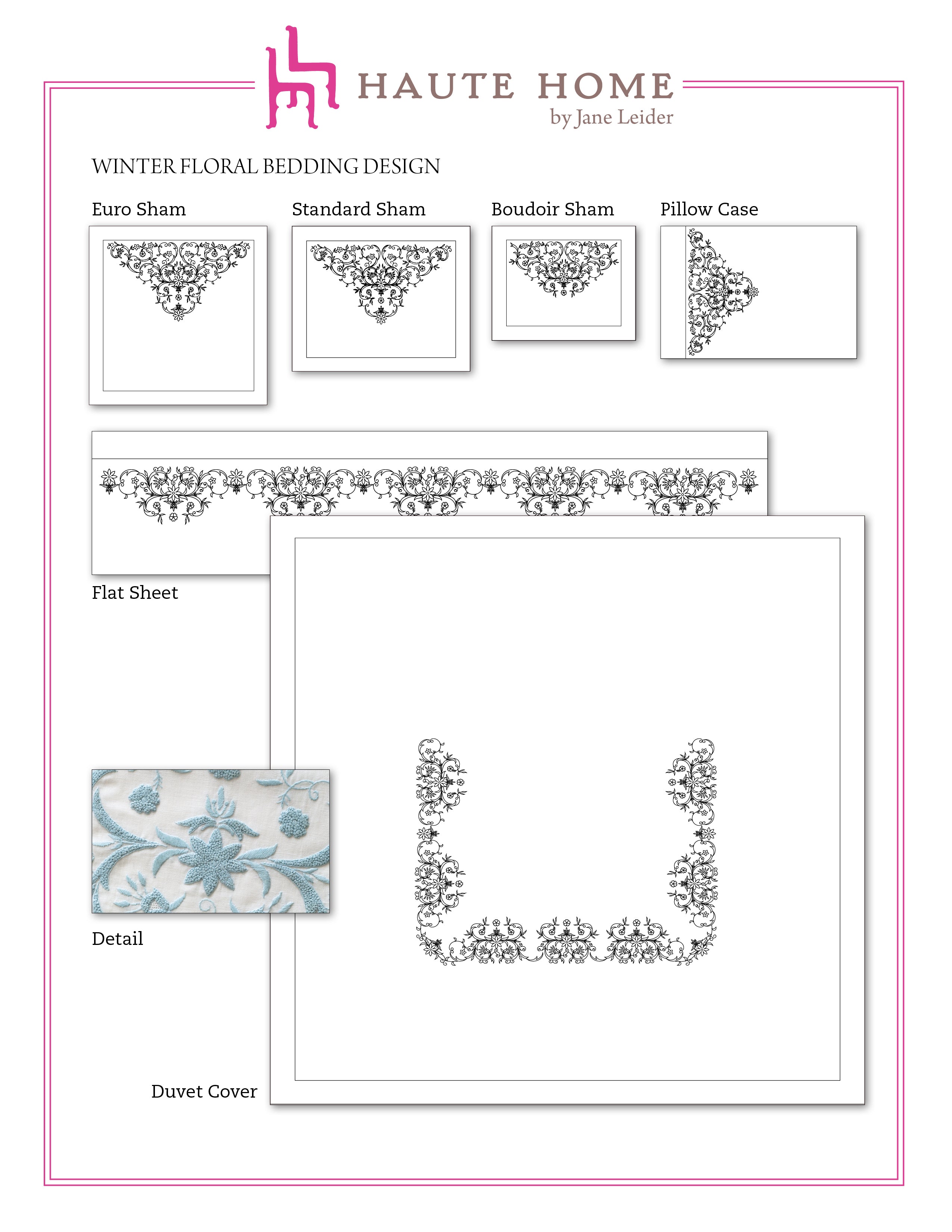 HAUTE HOME
by Jane Leider

WINTER FLORAL BEDDING DESIGN

Euro Sham

Standard Sham

Boudoir Sham

Pillow Case

Flat Sheet

Detail

Duvet Cover